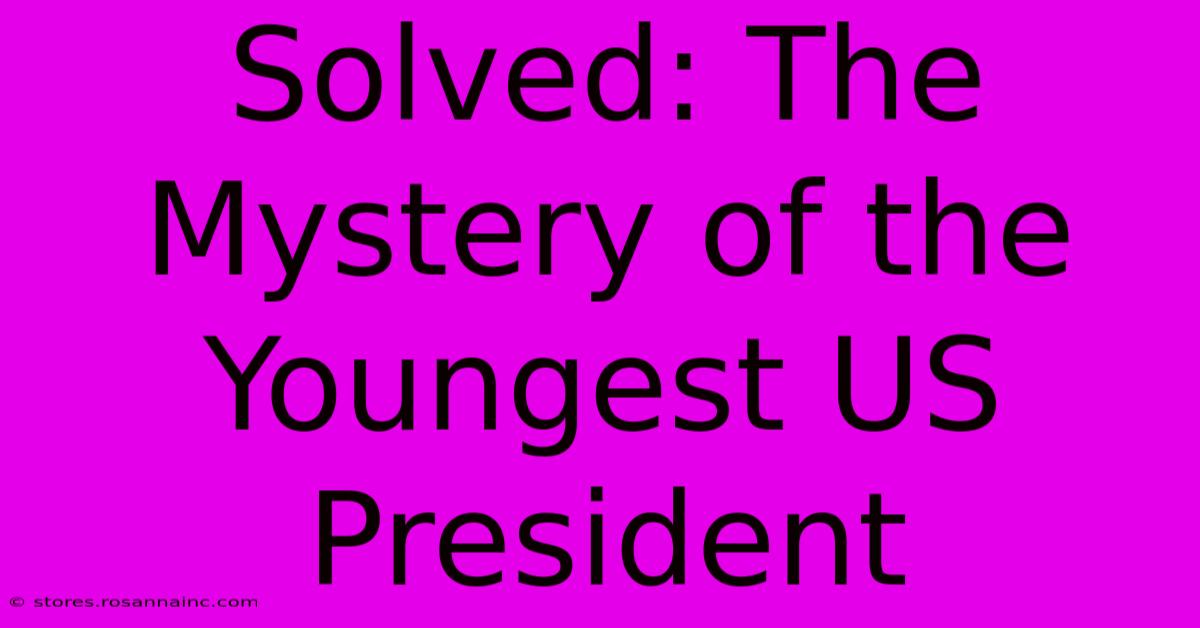 Solved: The Mystery of the Youngest US President

© stores.rosannainc.com